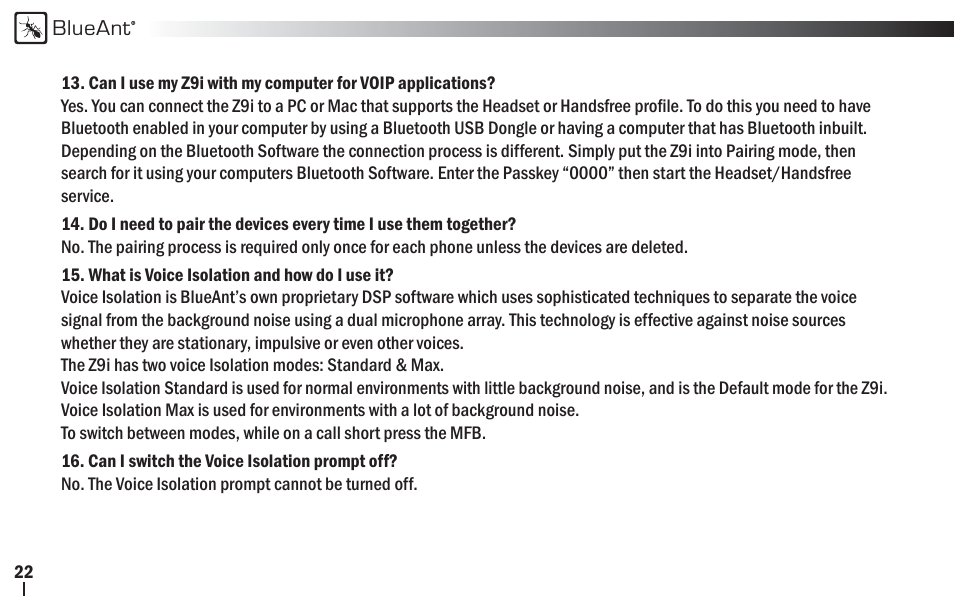 BlueAnt®

13. Can I use my Z9i with my computer for VOIP applications?
Yes. You can connect the Z9i to a PC or Mac that supports the Headset or Handsfree profile. To do this you need to have Bluetooth enabled in your computer by using a Bluetooth USB Dongle or having a computer that has Bluetooth inbuilt. Depending on the Bluetooth Software the connection process is different. Simply put the Z9i into Pairing mode, then search for it using your computers Bluetooth Software. Enter the Passkey “0000” then start the Headset/Handsfree service.

14. Do I need to pair the devices every time I use them together?
No. The pairing process is required only once for each phone unless the devices are deleted.

15. What is Voice Isolation and how do I use it?
Voice Isolation is BlueAnt’s own proprietary DSP software which uses sophisticated techniques to separate the voice signal from the background noise using a dual microphone array. This technology is effective against noise sources whether they are stationary, impulsive or even other voices.
The Z9i has two voice Isolation modes: Standard & Max.
Voice Isolation Standard is used for normal environments with little background noise, and is the Default mode for the Z9i.
Voice Isolation Max is used for environments with a lot of background noise.
To switch between modes, while on a call short press the MFB.

16. Can I switch the Voice Isolation prompt off?
No. The Voice Isolation prompt cannot be turned off.

22